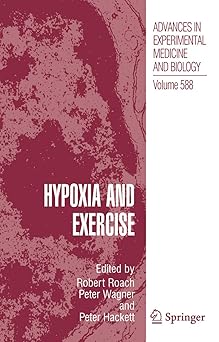 ADVANCES IN EXPERIMENTAL MEDICINE AND BIOLOGY
Volume 588

HYPOXIA AND EXERCISE

Edited by
Robert Roach
Peter Wagner
and
Peter Hackett

Springer